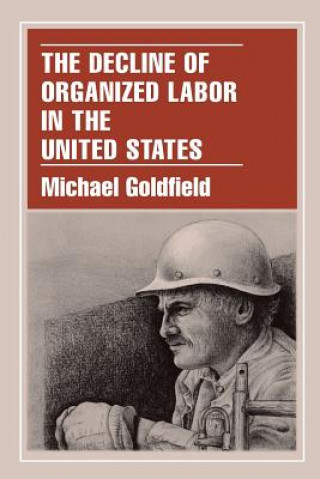 THE DECLINE OF ORGANIZED LABOR IN THE UNITED STATES

Michael Goldfield